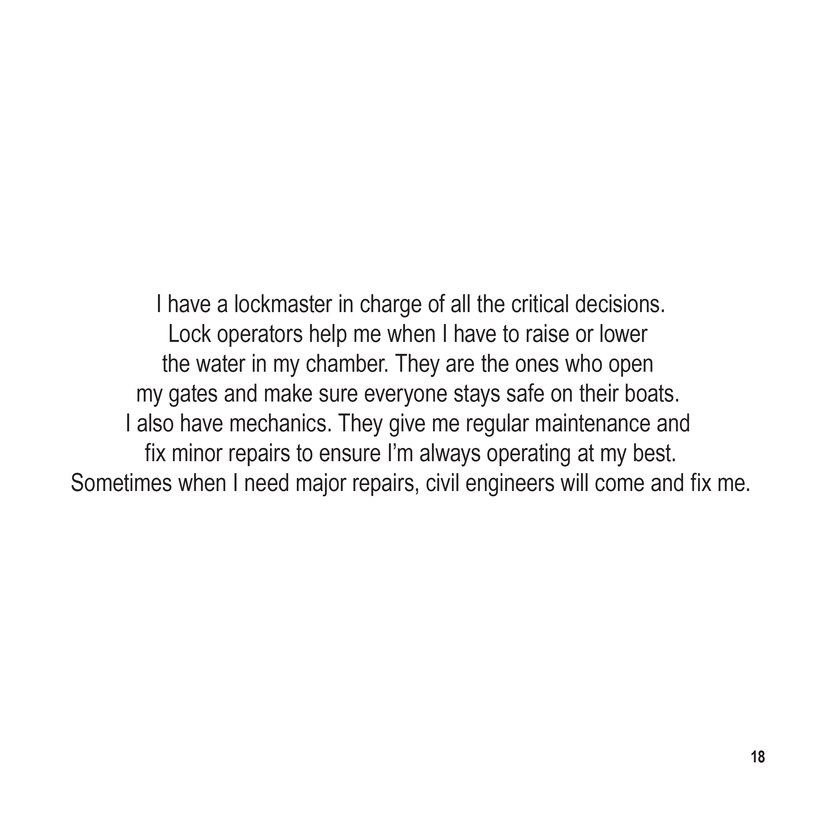 I have a lockmaster in charge of all the critical decisions. Lock operators help me when I have to raise or lower the water in my chamber. They are the ones who open my gates and make sure everyone stays safe on their boats. I also have mechanics. They give me regular maintenance and fix minor repairs to ensure I'm always operating at my best. Sometimes when I need major repairs, civil engineers will come and fix me.

18